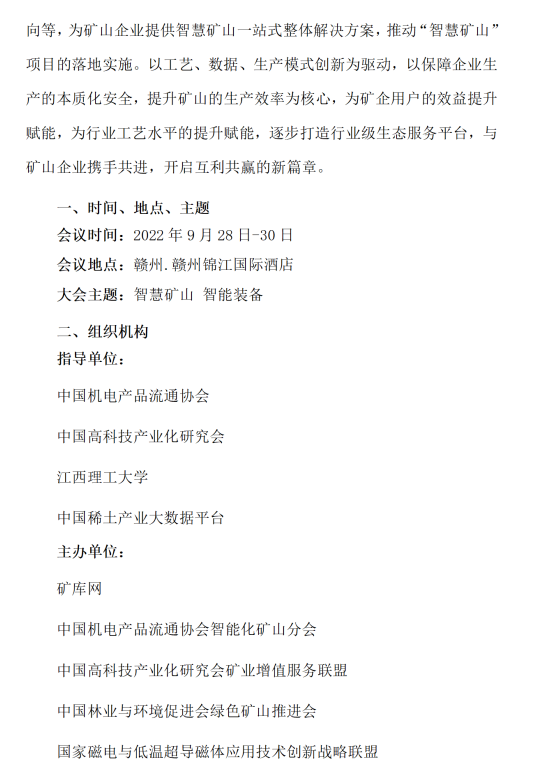 向等，为矿山企业提供智慧矿山一站式整体解决方案，推动“智慧矿山”项目的落地实施。以工艺、数据、生产模式创新为驱动，以保障企业生产的本质化安全，提升矿山的生产效率为核心，为矿企用户的效益提升赋能，为行业工艺水平的提升赋能，逐步打造行业级生态服务平台，与矿山企业携手共进，开启互利共赢的新篇章。

一、时间、地点、主题

会议时间：2022 年 9 月 28 日-30 日

会议地点：赣州.赣州锦江国际酒店

大会主题：智慧矿山 智能装备

二、组织机构

指导单位：

中国机电产品流通协会

中国高科技产业化研究会

江西理工大学

中国稀土产业大数据平台

主办单位：

矿库网

中国机电产品流通协会智能化矿山分会

中国高科技产业化研究会矿业增值服务联盟

中国林业与环境促进会绿色矿山推进会

国家磁电与低温超导磁体应用技术创新战略联盟